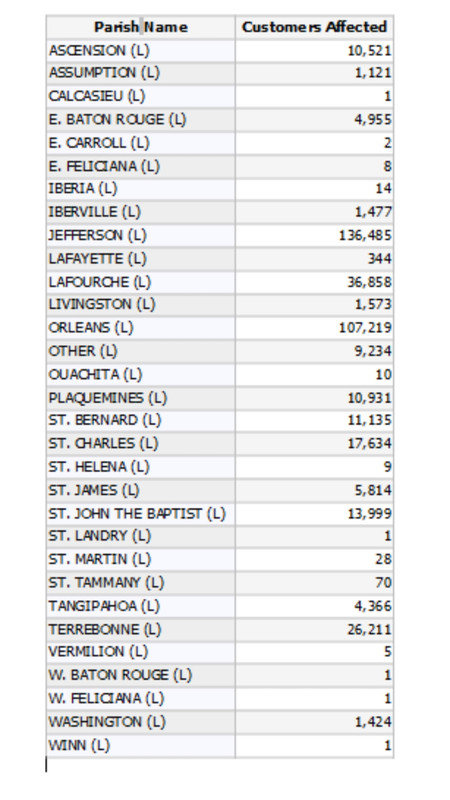 | Parish Name | Customers Affected |
|---|---|
| ASCENSION (L) | 10,521 |
| ASSUMPTION (L) | 1,121 |
| CALCASIEU (L) | 1 |
| E. BATON ROUGE (L) | 4,955 |
| E. CARROLL (L) | 2 |
| E. FELICIANA (L) | 8 |
| IBERIA (L) | 14 |
| IBERVILLE (L) | 1,477 |
| JEFFERSON (L) | 136,485 |
| LAFAYETTE (L) | 344 |
| LAFOURCHE (L) | 36,858 |
| LIVINGSTON (L) | 1,573 |
| ORLEANS (L) | 107,219 |
| OTHER (L) | 9,234 |
| OUACHITA (L) | 10 |
| PLAQUEMINES (L) | 10,931 |
| ST. BERNARD (L) | 11,135 |
| ST. CHARLES (L) | 17,634 |
| ST. HELENA (L) | 9 |
| ST. JAMES (L) | 5,814 |
| ST. JOHN THE BAPTIST (L) | 13,999 |
| ST. LANDRY (L) | 1 |
| ST. MARTIN (L) | 28 |
| ST. TAMMANY (L) | 70 |
| TANGIPAHOA (L) | 4,366 |
| TERREBONNE (L) | 26,211 |
| VERMILION (L) | 5 |
| W. BATON ROUGE (L) | 1 |
| W. FELICIANA (L) | 1 |
| WASHINGTON (L) | 1,424 |
| WINN (L) | 1 |